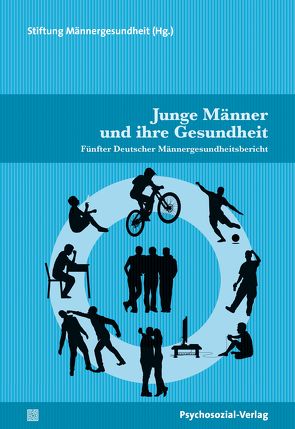 Stiftung Männergesundheit (Hg.)

Junge Männer und ihre Gesundheit

Fünfter Deutscher Männergesundheitsbericht

Psychosozial-Verlag